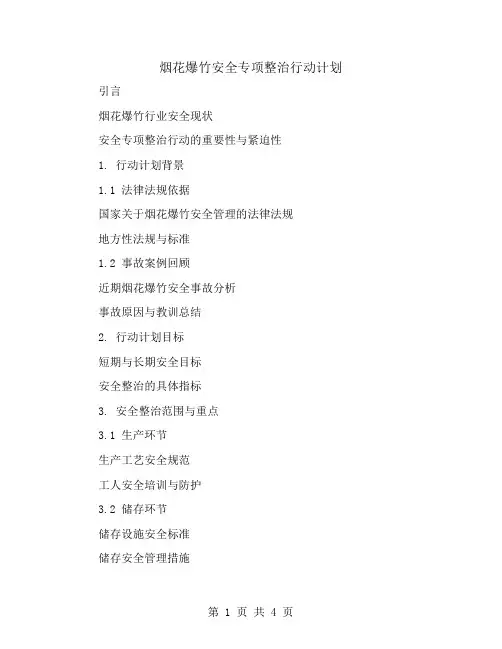 烟花爆竹安全专项整治行动计划

引言

烟花爆竹行业安全现状

安全专项整治行动的重要性与紧迫性

1. 行动计划背景

1.1 法律法规依据

国家关于烟花爆竹安全管理的法律法规

地方性法规与标准

1.2 事故案例回顾

近期烟花爆竹安全事故分析

事故原因与教训总结

2. 行动计划目标

短期与长期安全目标

安全整治的具体指标

3. 安全整治范围与重点

3.1 生产环节

生产工艺安全规范

工人安全培训与防护

3.2 储存环节

储存设施安全标准

储存安全管理措施

第 1 页 共 4 页